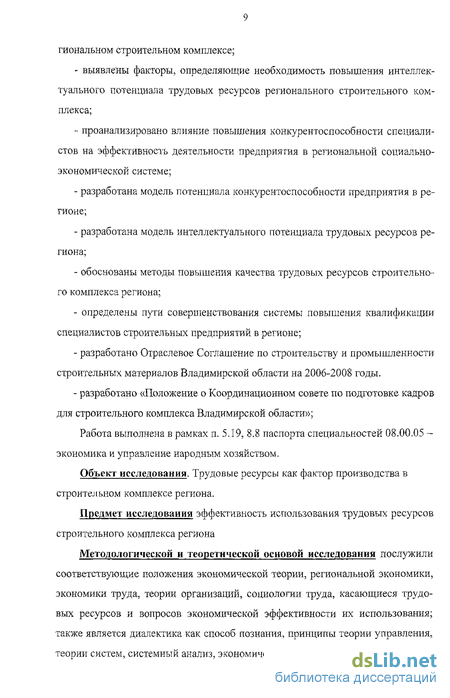 9

гиональном строительном комплексе;

- выявлены факторы, определяющие необходимость повышения интеллектуального потенциала трудовых ресурсов регионального строительного комплекса;

- проанализировано влияние повышения конкурентоспособности специалистов на эффективность деятельности предприятия в региональной социально-экономической системе;

- разработана модель потенциала конкурентоспособности предприятия в регионе;

- разработана модель интеллектуального потенциала трудовых ресурсов региона;

- обоснованы методы повышения качества трудовых ресурсов строительного комплекса региона;

- определены пути совершенствования системы повышения квалификации специалистов строительных предприятий в регионе;

- разработано Отраслевое Соглашение по строительству и промышленности строительных материалов Владимирской области на 2006-2008 годы.

- разработано «Положение о Координационном совете по подготовке кадров для строительного комплекса Владимирской области»;

Работа выполнена в рамках п. 5.19, 8.8 паспорта специальностей 08.00.05 – экономика и управление народным хозяйством.

Объект исследования. Трудовые ресурсы как фактор производства в строительном комплексе региона.

Предмет исследования эффективность использования трудовых ресурсов строительного комплекса региона

Методологической и теоретической основой исследования послужили соответствующие положения экономической теории, региональной экономики, экономики труда, теории организаций, социологии труда, касающиеся трудовых ресурсов и вопросов экономической эффективности их использования; также является диалектика как способ познания, принципы теории управления, теории систем, системный анализ, экономич

dsLib.net
библиотека диссертаций